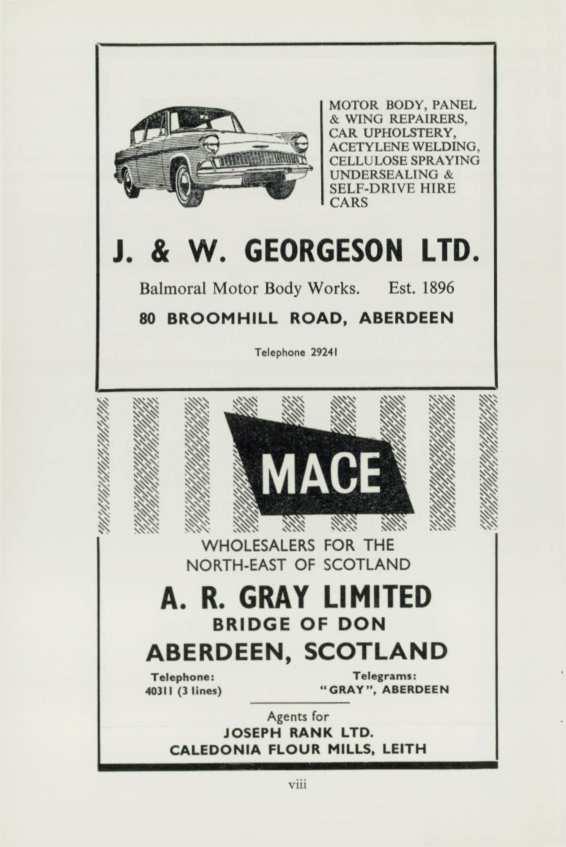 MOTOR BODY, PANEL & WING REPAIRERS, CAR UPHOLSTERY, ACETYLENE WELDING, CELLULOSE SPRAYING UNDERSEALING & SELF-DRIVE HIRE CARS

J. & W. GEORGESON LTD.

Balmoral Motor Body Works. Est. 1896

80 BROOMHILL ROAD, ABERDEEN

Telephone 29241

MACE

WHOLESALERS FOR THE NORTH-EAST OF SCOTLAND

A. R. GRAY LIMITED

BRIDGE OF DON

ABERDEEN, SCOTLAND

Telephone: 40311 (3 lines)

Telegrams: "GRAY", ABERDEEN

Agents for

JOSEPH RANK LTD.

CALEDONIA FLOUR MILLS, LEITH

viii